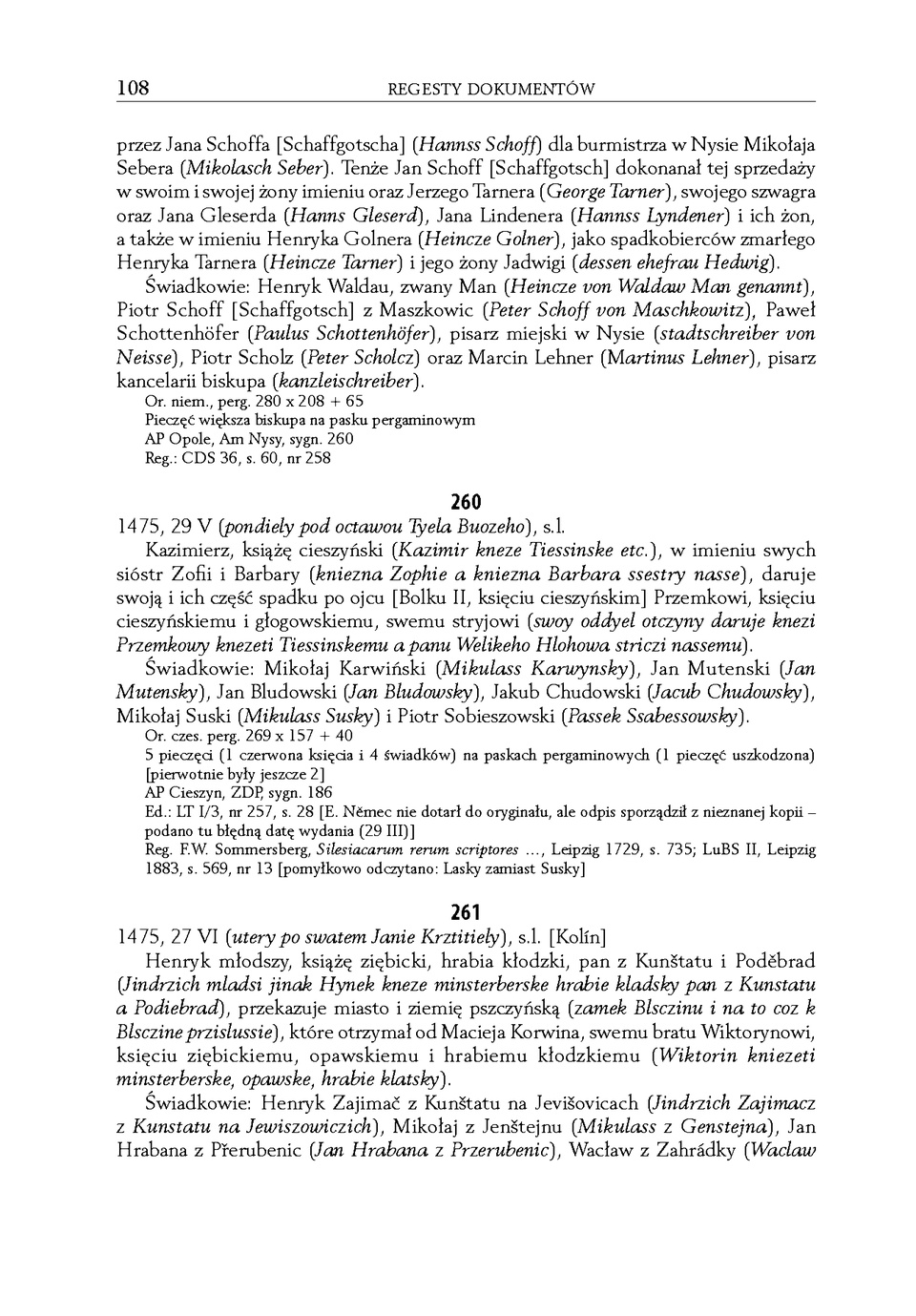 108 REGESTY DOKUMENTÓW

przez Jana Schoffa [Schaffgotscha] (Hannss Schoff) dla burmistrza w Nysie Mikołaja Sebera (Mikolasch Seber). Tenże Jan Schoff [Schaffgotsch] dokonanał tej sprzedaży w swoim i swojej żony imieniu oraz Jerzego Tarnera (George Tarner), swojego szwagra oraz Jana Gleserda (Hanns Gleserd), Jana Lindenera (Hannss Lyndener) i ich żon, a także w imieniu Henryka Golnera (Heincze Golner), jako spadkobierców zmarłego Henryka Tarnera (Heincze Tarner) i jego żony Jadwigi (dessen ehefrau Hedwig).

Świadkowie: Henryk Waldau, zwany Man (Heincze von Waldaw Man genannt), Piotr Schoff [Schaffgotsch] z Maszkowic (Peter Schoff von Maschkowitz), Paweł Schottenhöfer (Paulus Schottenhöfer), pisarz miejski w Nysie (stadtschreiber von Neisse), Piotr Scholz (Peter Scholcz) oraz Marcin Lehner (Martinus Lehner), pisarz kancelarii biskupa (kanzleischreiber).
Or. niem., perg. 280 x 208 + 65
Pieczęć większa biskupa na pasku pergaminowym
AP Opole, Am Nysy, sygn. 260
Reg.: CDS 36, s. 60, nr 258

260

1475, 29 V (pondiely pod octawou Tyela Buozeho), s.l.

Kazimierz, książę cieszyński (Kazimir kneze Tiessinske etc.), w imieniu swych sióstr Zofii i Barbary (kniezna Zophie a kniezna Barbara ssestry nasse), daruje swoją i ich część spadku po ojcu [Bolku II, księciu cieszyńskim] Przemkowi, księciu cieszyńskiemu i głogowskiemu, swemu stryjowi (swoy oddyel otczyny daruje knezi Przemkowy knezeti Tiessinskemu a panu Welikeho Hlohowa striczi nassemu).

Świadkowie: Mikołaj Karwiński (Mikulass Karwynsky), Jan Mutenski (Jan Mutensky), Jan Bludowski (Jan Bludowsky), Jakub Chudowski (Jacub Chudowsky), Mikołaj Suski (Mikulass Susky) i Piotr Sobieszowski (Passek Ssabessowsky).
Or. czes. perg. 269 x 157 + 40
5 pieczęci (1 czerwona księcia i 4 świadków) na paskach pergaminowych (1 pieczęć uszkodzona) [pierwotnie były jeszcze 2]
AP Cieszyn, ZDP, sygn. 186
Ed.: LT I/3, nr 257, s. 28 [E. Němec nie dotarł do oryginału, ale odpis sporządził z nieznanej kopii – podano tu błędną datę wydania (29 III)]
Reg. F.W. Sommersberg, Silesiacarum rerum scriptores ..., Leipzig 1729, s. 735; LuBS II, Leipzig 1883, s. 569, nr 13 [pomyłkowo odczytano: Lasky zamiast Susky]

261

1475, 27 VI (utery po swatem Janie Krztitiely), s.l. [Kolín]

Henryk młodszy, książę ziębicki, hrabia kłodzki, pan z Kunštatu i Poděbrad (Jindrzich mladsi jinak Hynek kneze minsterberske hrabie kladsky pan z Kunstatu a Podiebrad), przekazuje miasto i ziemię pszczyńską (zamek Blsczinu i na to coz k Blsczine przislussie), które otrzymał od Macieja Korwina, swemu bratu Wiktorynowi, księciu ziębickiemu, opawskiemu i hrabiemu kłodzkiemu (Wiktorin kniezeti minsterberske, opawske, hrabie klatsky).

Świadkowie: Henryk Zajimač z Kunštatu na Jevišovicach (Jindrzich Zajimacz z Kunstatu na Jewiszowiczich), Mikołaj z Jenštejnu (Mikulass z Genstejna), Jan Hrabana z Přerubenic (Jan Hrabana z Przerubenic), Wacław z Zahrádky (Waclaw